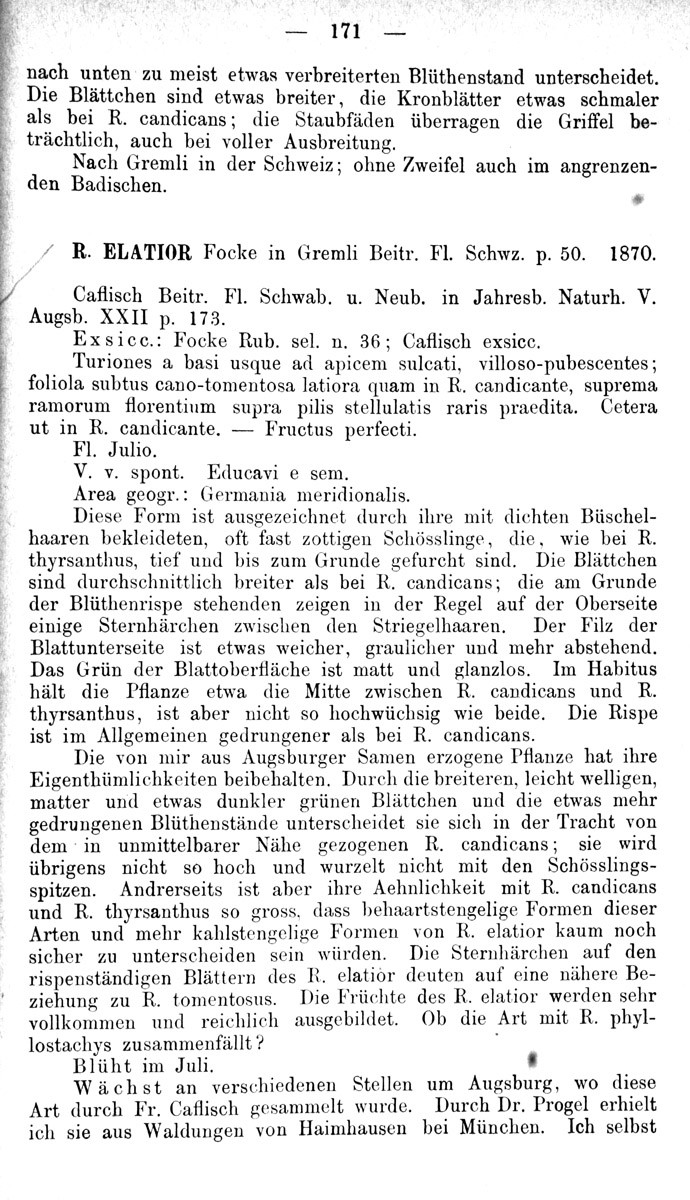 — 171 —

nach unten zu meist etwas verbreiterten Blüthenstand unterscheidet. Die Blättchen sind etwas breiter, die Kronblätter etwas schmaler als bei R. candicans; die Staubfäden überragen die Griffel beträchtlich, auch bei voller Ausbreitung.

Nach Gremli in der Schweiz; ohne Zweifel auch im angrenzenden Badischen.

R. ELATIOR Focke in Gremli Beitr. Fl. Schwz. p. 50. 1870.

Caflisch Beitr. Fl. Schwab. u. Neub. in Jahresb. Naturh. V. Augsb. XXII p. 173.

Exsicc.: Focke Rub. sel. n. 36; Caflisch exsicc.

Turiones a basi usque ad apicem sulcati, villoso-pubescentes; foliola subtus cano-tomentosa latiora quam in R. candicante, suprema ramorum florentium supra pilis stellulatis raris praedita. Cetera ut in R. candicante. — Fructus perfecti.

Fl. Julio.

V. v. spont. Educavi e sem.

Area geogr.: Germania meridionalis.

Diese Form ist ausgezeichnet durch ihre mit dichten Büschelhaaren bekleideten, oft fast zottigen Schösslinge, die, wie bei R. thyrsanthus, tief und bis zum Grunde gefurcht sind. Die Blättchen sind durchschnittlich breiter als bei R. candicans; die am Grunde der Blüthenrispe stehenden zeigen in der Regel auf der Oberseite einige Sternhärchen zwischen den Striegelhaaren. Der Filz der Blattunterseite ist etwas weicher, graulicher und mehr abstehend. Das Grün der Blattoberfläche ist matt und glanzlos. Im Habitus hält die Pflanze etwa die Mitte zwischen R. candicans und R. thyrsanthus, ist aber nicht so hochwüchsig wie beide. Die Rispe ist im Allgemeinen gedrungener als bei R. candicans.

Die von mir aus Augsburger Samen erzogene Pflanze hat ihre Eigenthümlichkeiten beibehalten. Durch die breiteren, leicht welligen, matter und etwas dunkler grünen Blättchen und die etwas mehr gedrungenen Blüthenstände unterscheidet sie sich in der Tracht von dem in unmittelbarer Nähe gezogenen R. candicans; sie wird übrigens nicht so hoch und wurzelt nicht mit den Schösslingsspitzen. Andrerseits ist aber ihre Aehnlichkeit mit R. candicans und R. thyrsanthus so gross, dass behaartstengelige Formen dieser Arten und mehr kahlstengelige Formen von R. elatior kaum noch sicher zu unterscheiden sein würden. Die Sternhärchen auf den rispenständigen Blättern des R. elatior deuten auf eine nähere Beziehung zu R. tomentosus. Die Früchte des R. elatior werden sehr vollkommen und reichlich ausgebildet. Ob die Art mit R. phyllostachys zusammenfällt?

Blüht im Juli.

Wächst an verschiedenen Stellen um Augsburg, wo diese Art durch Fr. Caflisch gesammelt wurde. Durch Dr. Progel erhielt ich sie aus Waldungen von Haimhausen bei München. Ich selbst